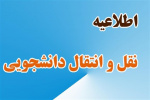 اطلاعیه

نقل و انتقال دانشجویی